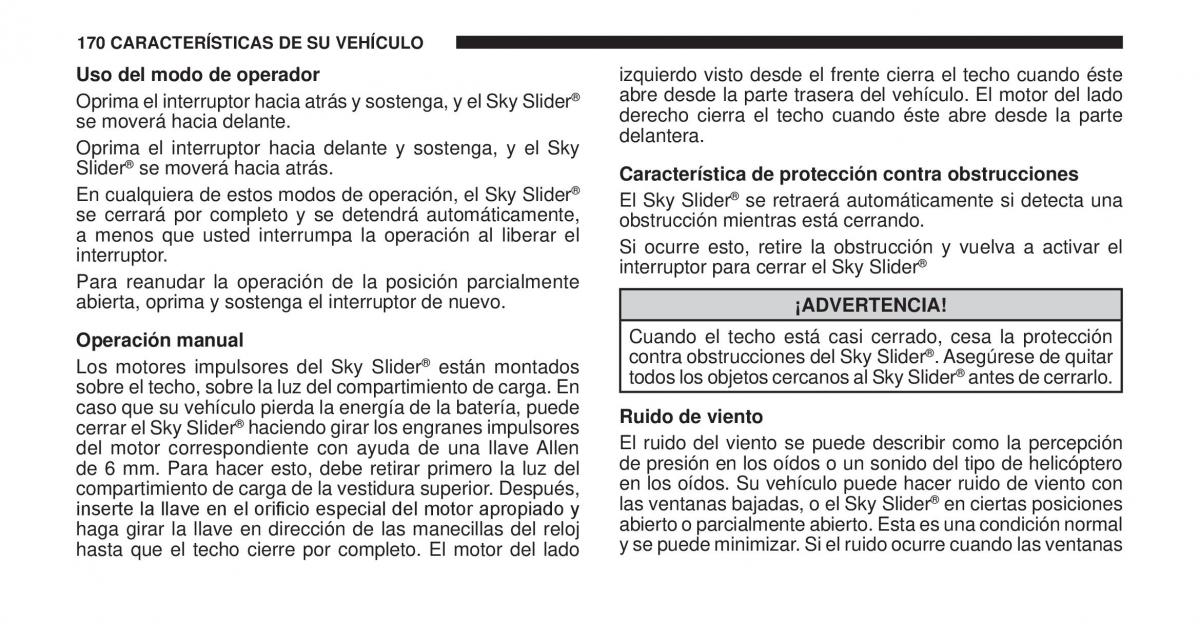 170 CARACTERÍSTICAS DE SU VEHÍCULO

Uso del modo de operador

Oprima el interruptor hacia atrás y sostenga, y el Sky Slider® se moverá hacia delante.

Oprima el interruptor hacia delante y sostenga, y el Sky Slider® se moverá hacia atrás.

En cualquiera de estos modos de operación, el Sky Slider® se cerrará por completo y se detendrá automáticamente, a menos que usted interrumpa la operación al liberar el interruptor.

Para reanudar la operación de la posición parcialmente abierta, oprima y sostenga el interruptor de nuevo.

Operación manual

Los motores impulsores del Sky Slider® están montados sobre el techo, sobre la luz del compartimiento de carga. En caso que su vehículo pierda la energía de la batería, puede cerrar el Sky Slider® haciendo girar los engranes impulsores del motor correspondiente con ayuda de una llave Allen de 6 mm. Para hacer esto, debe retirar primero la luz del compartimiento de carga de la vestidura superior. Después, inserte la llave en el orificio especial del motor apropiado y haga girar la llave en dirección de las manecillas del reloj hasta que el techo cierre por completo. El motor del lado izquierdo visto desde el frente cierra el techo cuando éste abre desde la parte trasera del vehículo. El motor del lado derecho cierra el techo cuando éste abre desde la parte delantera.

Característica de protección contra obstrucciones

El Sky Slider® se retraerá automáticamente si detecta una obstrucción mientras está cerrando.

Si ocurre esto, retire la obstrucción y vuelva a activar el interruptor para cerrar el Sky Slider®

¡ADVERTENCIA!

Cuando el techo está casi cerrado, cesa la protección contra obstrucciones del Sky Slider®. Asegúrese de quitar todos los objetos cercanos al Sky Slider® antes de cerrarlo.

Ruido de viento

El ruido del viento se puede describir como la percepción de presión en los oídos o un sonido del tipo de helicóptero en los oídos. Su vehículo puede hacer ruido de viento con las ventanas bajadas, o el Sky Slider® en ciertas posiciones abierto o parcialmente abierto. Esta es una condición normal y se puede minimizar. Si el ruido ocurre cuando las ventanas